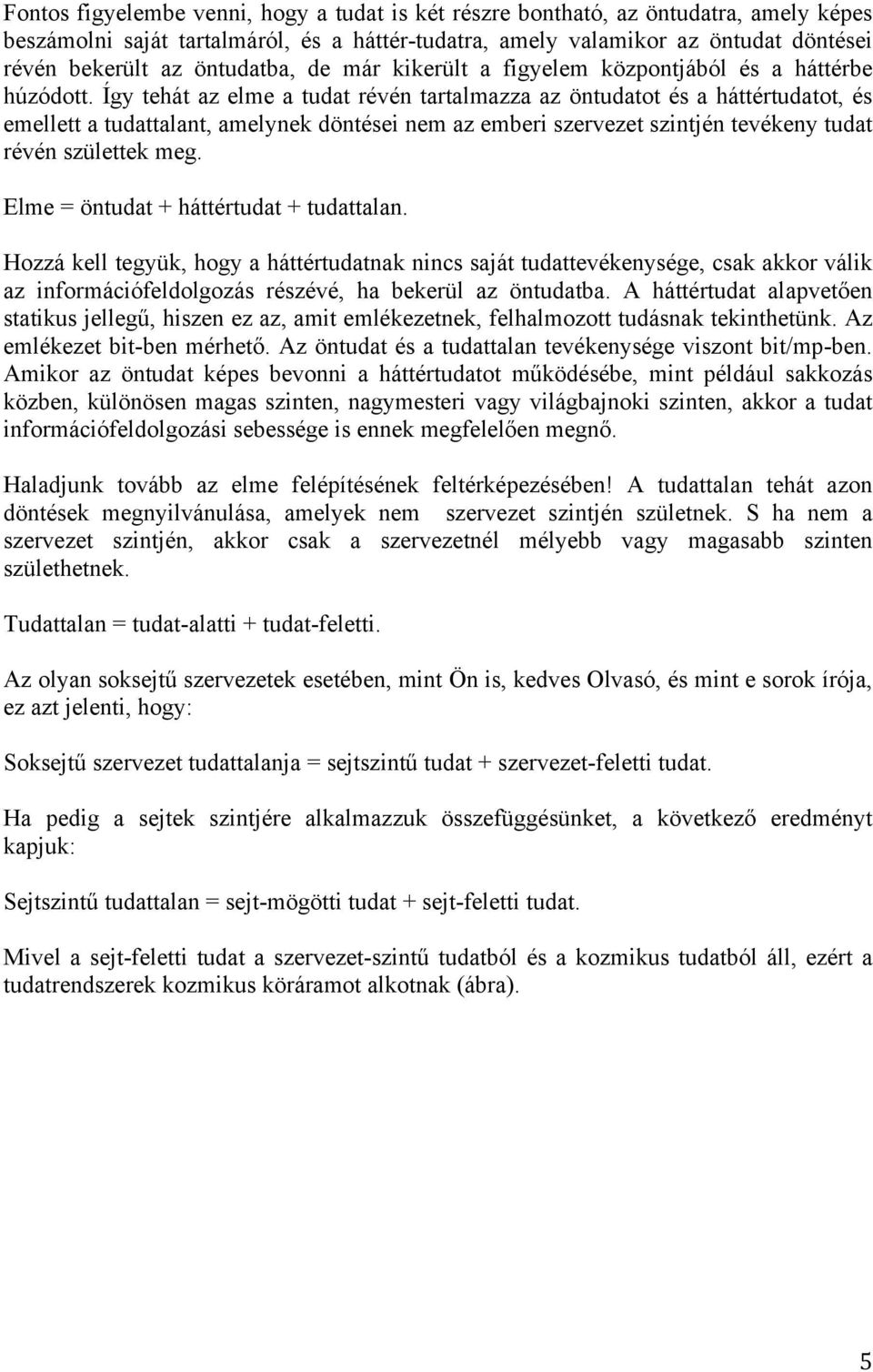 Fontos figyelembe venni, hogy a tudat is két részre bontható, az öntudatra, amely képes beszámolni saját tartalmáról, és a háttér-tudatra, amely valamikor az öntudat döntései révén bekerült az öntudatba, de már kikerült a figyelem központjából és a háttérbe húzódott. Így tehát az elme a tudat révén tartalmazza az öntudatot és a háttértudatot, és emellett a tudattalant, amelynek döntései nem az emberi szervezet szintjén tevékeny tudat révén születtek meg.

Elme = öntudat + háttértudat + tudattalan.

Hozzá kell tegyük, hogy a háttértudatnak nincs saját tudattevékenysége, csak akkor válik az információfeldolgozás részévé, ha bekerül az öntudatba. A háttértudat alapvetően statikus jellegű, hiszen ez az, amit emlékezetnek, felhalmozott tudásnak tekinthetünk. Az emlékezet bit-ben mérhető. Az öntudat és a tudattalan tevékenysége viszont bit/mp-ben. Amikor az öntudat képes bevonni a háttértudatot működésébe, mint például sakkozás közben, különösen magas szinten, nagymesteri vagy világbajnoki szinten, akkor a tudat információfeldolgozási sebessége is ennek megfelelően megnő.

Haladjunk tovább az elme felépítésének feltérképezésében! A tudattalan tehát azon döntések megnyilvánulása, amelyek nem szervezet szintjén születnek. S ha nem a szervezet szintjén, akkor csak a szervezetnél mélyebb vagy magasabb szinten születhetnek.

Tudattalan = tudat-alatti + tudat-feletti.

Az olyan soksejtű szervezetek esetében, mint Ön is, kedves Olvasó, és mint e sorok írója, ez azt jelenti, hogy:

Soksejtű szervezet tudattalanja = sejtszintű tudat + szervezet-feletti tudat.

Ha pedig a sejtek szintjére alkalmazzuk összefüggésünket, a következő eredményt kapjuk:

Sejtszintű tudattalan = sejt-mögötti tudat + sejt-feletti tudat.

Mivel a sejt-feletti tudat a szervezet-szintű tudatból és a kozmikus tudatból áll, ezért a tudatrendszerek kozmikus köráramot alkotnak (ábra).

5